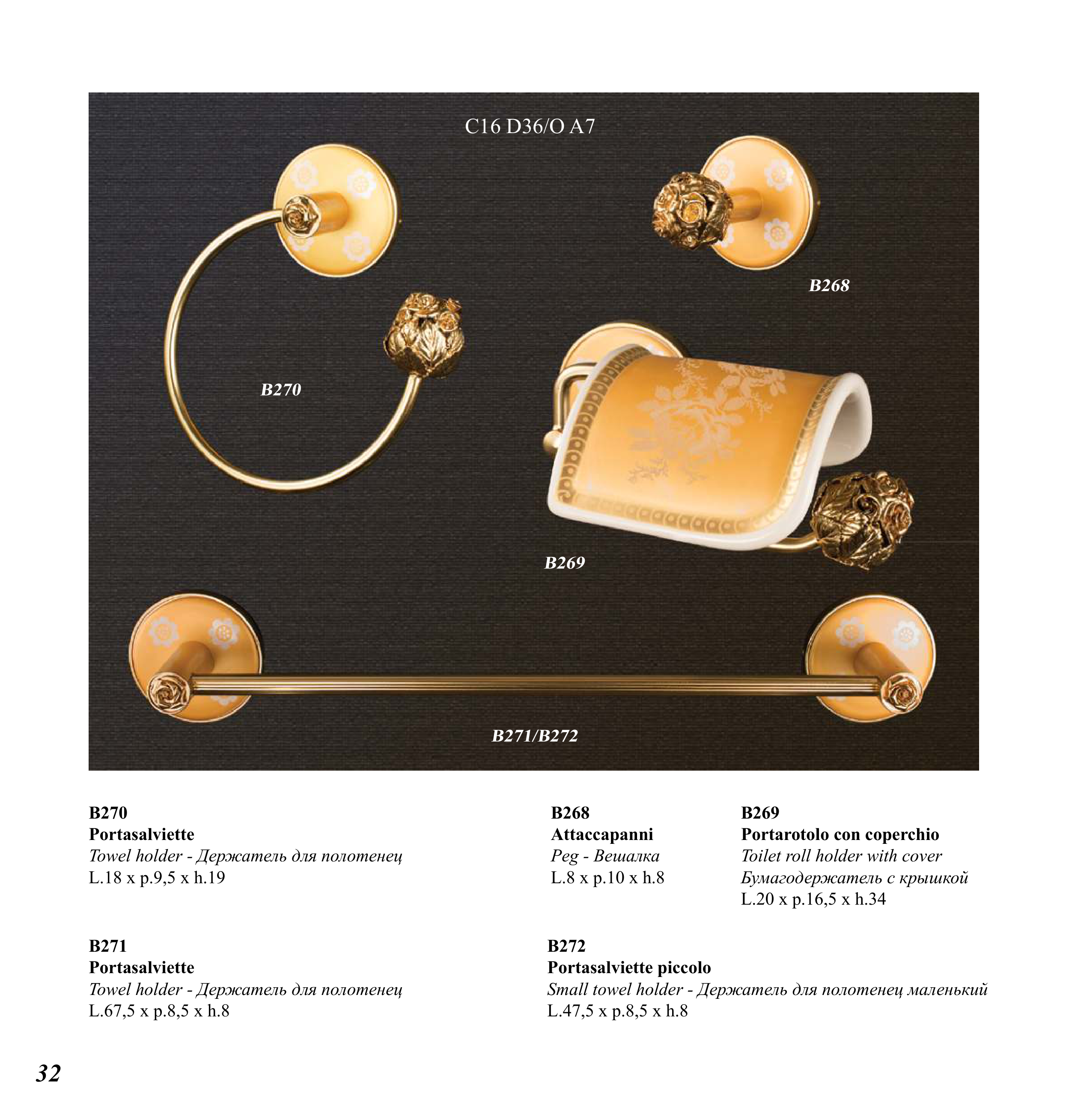 C16 D36/O A7

B268

B270

B269

B271/B272

B270
Portasalviette
Towel holder - Держатель для полотенец
L.18 x p.9,5 x h.19

B268
Attaccapanni
Peg - Вешалка
L.8 x p.10 x h.8

B269
Portarotolo con coperchio
Toilet roll holder with cover
Бумагодержатель с крышкой
L.20 x p.16,5 x h.34

B271
Portasalviette
Towel holder - Держатель для полотенец
L.67,5 x p.8,5 x h.8

B272
Portasalviette piccolo
Small towel holder - Держатель для полотенец маленький
L.47,5 x p.8,5 x h.8

32